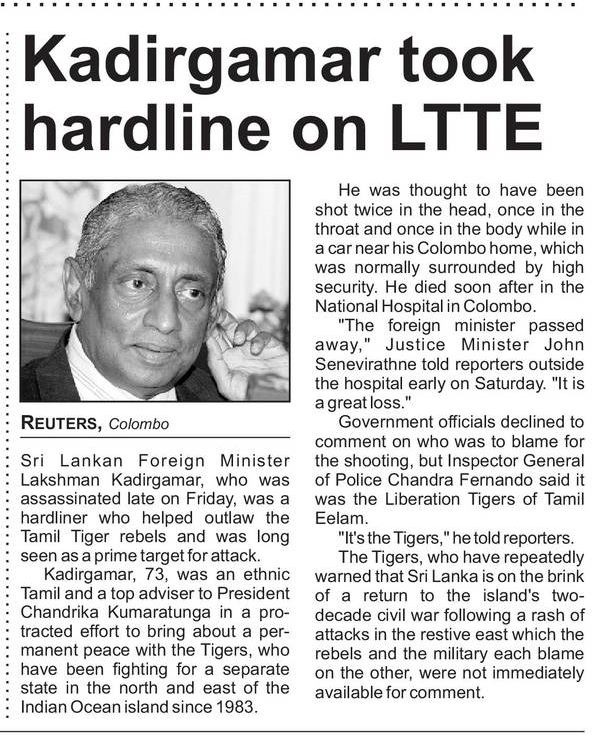 Kadirgamar took hardline on LTTE

REUTERS, Colombo

Sri Lankan Foreign Minister Lakshman Kadirgamar, who was assassinated late on Friday, was a hardliner who helped outlaw the Tamil Tiger rebels and was long seen as a prime target for attack.

Kadirgamar, 73, was an ethnic Tamil and a top adviser to President Chandrika Kumaratunga in a protracted effort to bring about a permanent peace with the Tigers, who have been fighting for a separate state in the north and east of the Indian Ocean island since 1983.

He was thought to have been shot twice in the head, once in the throat and once in the body while in a car near his Colombo home, which was normally surrounded by high security. He died soon after in the National Hospital in Colombo.

"The foreign minister passed away," Justice Minister John Senevirathne told reporters outside the hospital early on Saturday. "It is a great loss."

Government officials declined to comment on who was to blame for the shooting, but Inspector General of Police Chandra Fernando said it was the Liberation Tigers of Tamil Eelam.

"It's the Tigers," he told reporters.

The Tigers, who have repeatedly warned that Sri Lanka is on the brink of a return to the island's two-decade civil war following a rash of attacks in the restive east which the rebels and the military each blame on the other, were not immediately available for comment.